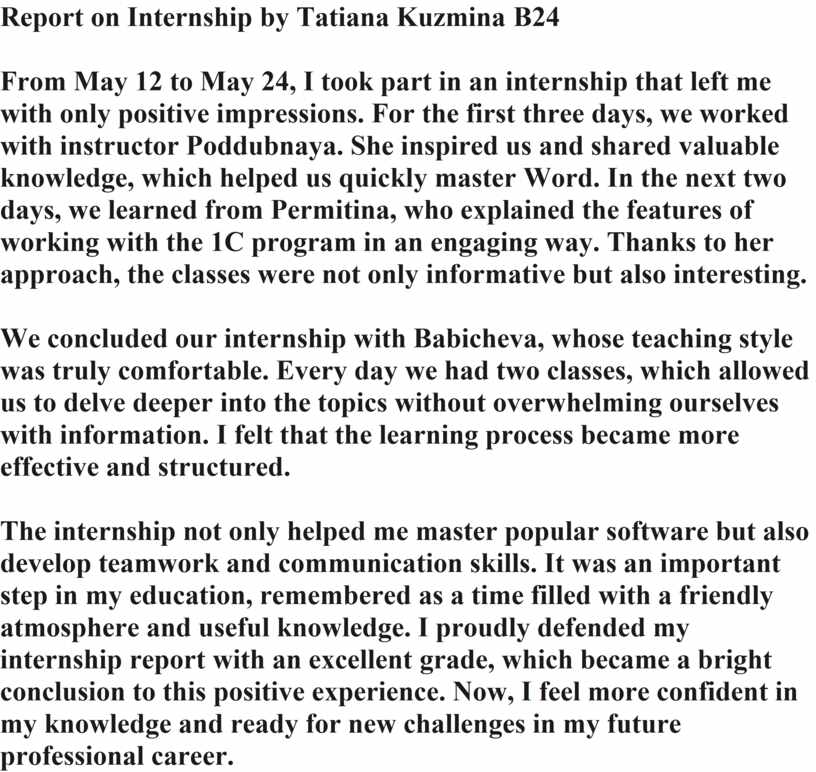 Report on Internship by Tatiana Kuzmina B24

From May 12 to May 24, I took part in an internship that left me with only positive impressions. For the first three days, we worked with instructor Poddubnaya. She inspired us and shared valuable knowledge, which helped us quickly master Word. In the next two days, we learned from Permitina, who explained the features of working with the 1C program in an engaging way. Thanks to her approach, the classes were not only informative but also interesting.

We concluded our internship with Babicheva, whose teaching style was truly comfortable. Every day we had two classes, which allowed us to delve deeper into the topics without overwhelming ourselves with information. I felt that the learning process became more effective and structured.

The internship not only helped me master popular software but also develop teamwork and communication skills. It was an important step in my education, remembered as a time filled with a friendly atmosphere and useful knowledge. I proudly defended my internship report with an excellent grade, which became a bright conclusion to this positive experience. Now, I feel more confident in my knowledge and ready for new challenges in my future professional career.